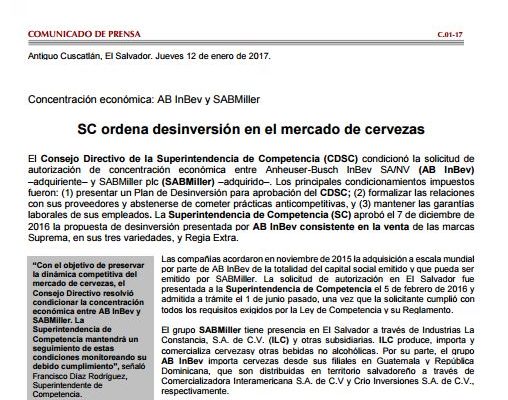 COMUNICADO DE PRENSA C.01-17

Antiguo Cuscatlán, El Salvador. Jueves 12 de enero de 2017.

Concentración económica: AB InBev y SABMiller

SC ordena desinversión en el mercado de cervezas

El Consejo Directivo de la Superintendencia de Competencia (CDSC) condicionó la solicitud de autorización de concentración económica entre Anheuser-Busch InBev SA/NV (AB InBev) –adquiriente– y SABMiller plc (SABMiller) –adquirido–. Los principales condicionamientos impuestos fueron: (1) presentar un Plan de Desinversión para aprobación del CDSC; (2) formalizar las relaciones con sus proveedores y abstenerse de cometer prácticas anticompetitivas, y (3) mantener las garantías laborales de sus empleados. La Superintendencia de Competencia (SC) aprobó el 7 de diciembre de 2016 la propuesta de desinversión presentada por AB InBev consistente en la venta de las marcas Suprema, en sus tres variedades, y Regia Extra.

“Con el objetivo de preservar la dinámica competitiva del mercado de cervezas, el Consejo Directivo resolvió condicionar la concentración económica entre AB InBev y SABMiller. La Superintendencia de Competencia mantendrá un seguimiento de estas condiciones monitoreando su debido cumplimiento”, señaló Francisco Díaz Rodríguez, Superintendente de Competencia.

Las compañías acordaron en noviembre de 2015 la adquisición a escala mundial por parte de AB InBev de la totalidad del capital social emitido y que pueda ser emitido por SABMiller. La solicitud de autorización en El Salvador fue presentada a la Superintendencia de Competencia el 5 de febrero de 2016 y admitida a trámite el 1 de junio pasado, una vez que la solicitante cumplió con todos los requisitos exigidos por la Ley de Competencia y su Reglamento.

El grupo SABMiller tiene presencia en El Salvador a través de Industrias La Constancia, S.A. de C.V. (ILC) y otras subsidiarias. ILC produce, importa y comercializa cervezasy otras bebidas no alcohólicas. Por su parte, el grupo AB InBev importa cervezas desde sus filiales en Guatemala y República Dominicana, que son distribuidas en territorio salvadoreño a través de Comercializadora Interamericana S.A. de C.V y Crio Inversiones S.A. de C.V., respectivamente.